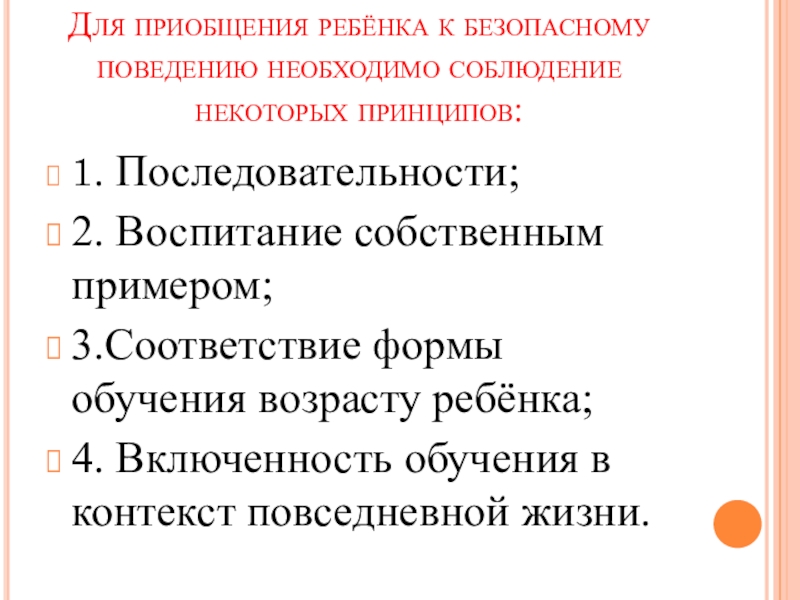 Для приобщения ребёнка к безопасному поведению необходимо соблюдение некоторых принципов:

1. Последовательности;

2. Воспитание собственным примером;

3.Соответствие формы обучения возрасту ребёнка;

4. Включенность обучения в контекст повседневной жизни.